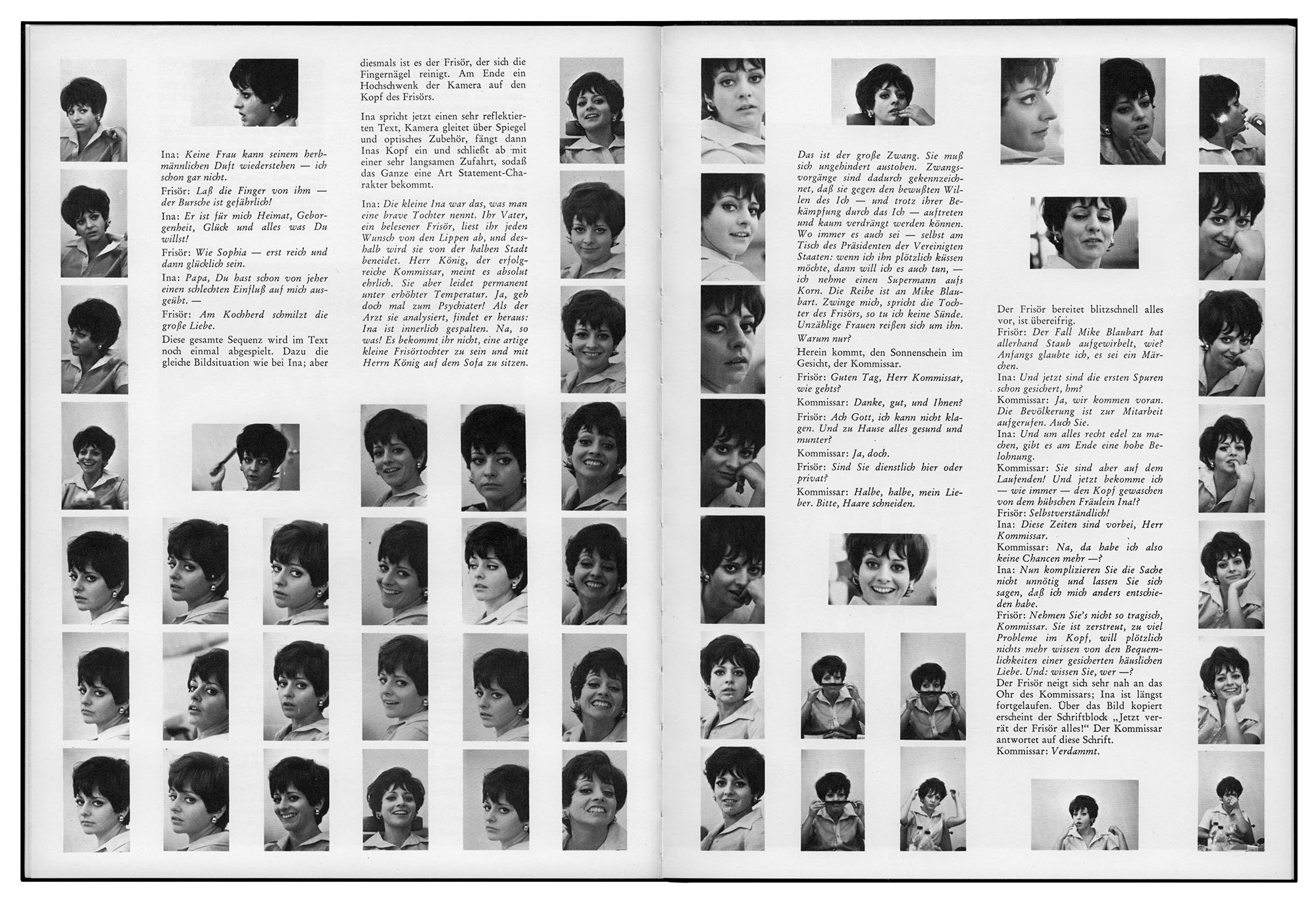 Ina: Keine Frau kann seinem herbmännlichen Duft wiederstehen — ich schon gar nicht.

Frisör: Laß die Finger von ihm — der Bursche ist gefährlich!

Ina: Er ist für mich Heimat, Geborgenheit, Glück und alles was Du willst!

Frisör: Wie Sophia — erst reich und dann glücklich sein.

Ina: Papa, Du hast schon von jeher einen schlechten Einfluß auf mich ausgeübt. —

Frisör: Am Kochherd schmilzt die große Liebe.

Diese gesamte Sequenz wird im Text noch einmal abgespielt. Dazu die gleiche Bildsituation wie bei Ina; aber diesmals ist es der Frisör, der sich die Fingernägel reinigt. Am Ende ein Hochschwenk der Kamera auf den Kopf des Frisörs.

Ina spricht jetzt einen sehr reflektierten Text, Kamera gleitet über Spiegel und optisches Zubehör, fängt dann Inas Kopf ein und schließt ab mit einer sehr langsamen Zufahrt, sodaß das Ganze eine Art Statement-Charakter bekommt.

Ina: Die kleine Ina war das, was man eine brave Tochter nennt. Ihr Vater, ein belesener Frisör, liest ihr jeden Wunsch von den Lippen ab, und deshalb wird sie von der halben Stadt beneidet. Herr König, der erfolgreiche Kommissar, meint es absolut ehrlich. Sie aber leidet permanent unter erhöhter Temperatur. Ja, geh doch mal zum Psychiater! Als der Arzt sie analysiert, findet er heraus: Ina ist innerlich gespalten. Na, so was! Es bekommt ihr nicht, eine artige kleine Frisörtochter zu sein und mit Herrn König auf dem Sofa zu sitzen.

Das ist der große Zwang. Sie muß sich ungehindert austoben. Zwangsvorgänge sind dadurch gekennzeichnet, daß sie gegen den bewußten Willen des Ich — und trotz ihrer Bekämpfung durch das Ich — auftreten und kaum verdrängt werden können. Wo immer es auch sei — selbst am Tisch des Präsidenten der Vereinigten Staaten: wenn ich ihn plötzlich küssen möchte, dann will ich es auch tun, — ich nehme einen Supermann aufs Korn. Die Reihe ist an Mike Blaubart. Zwinge mich, spricht die Tochter des Frisörs, so tu ich keine Sünde. Unzählige Frauen reißen sich um ihn. Warum nur?

Herein kommt, den Sonnenschein im Gesicht, der Kommissar.

Frisör: Guten Tag, Herr Kommissar, wie gehts?

Kommissar: Danke, gut, und Ihnen?

Frisör: Ach Gott, ich kann nicht klagen. Und zu Hause alles gesund und munter?

Kommissar: Ja, doch.

Frisör: Sind Sie dienstlich hier oder privat?

Kommissar: Halbe, halbe, mein Lieber. Bitte, Haare schneiden.

Der Frisör bereitet blitzschnell alles vor, ist übereifrig.
Frisör: Der Fall Mike Blaubart hat allerhand Staub aufgewirbelt, wie? Anfangs glaubte ich, es sei ein Märchen.
Ina: Und jetzt sind die ersten Spuren schon gesichert, hm?
Kommissar: Ja, wir kommen voran. Die Bevölkerung ist zur Mitarbeit aufgerufen. Auch Sie.
Ina: Und um alles recht edel zu machen, gibt es am Ende eine hohe Belohnung.
Kommissar: Sie sind aber auf dem Laufenden! Und jetzt bekomme ich — wie immer — den Kopf gewaschen von dem hübschen Fräulein Ina!?
Frisör: Selbstverständlich!
Ina: Diese Zeiten sind vorbei, Herr Kommissar.
Kommissar: Na, da habe ich also keine Chancen mehr —?
Ina: Nun komplizieren Sie die Sache nicht unnötig und lassen Sie sich sagen, daß ich mich anders entschieden habe.
Frisör: Nehmen Sie's nicht so tragisch, Kommissar. Sie ist zerstreut, zu viel Probleme im Kopf, will plötzlich nichts mehr wissen von den Bequemlichkeiten einer gesicherten häuslichen Liebe. Und: wissen Sie, wer —?
Der Frisör neigt sich sehr nah an das Ohr des Kommissars; Ina ist längst fortgelaufen. Über das Bild kopiert erscheint der Schriftblock „Jetzt verrät der Frisör alles!" Der Kommissar antwortet auf diese Schrift.
Kommissar: Verdammt.